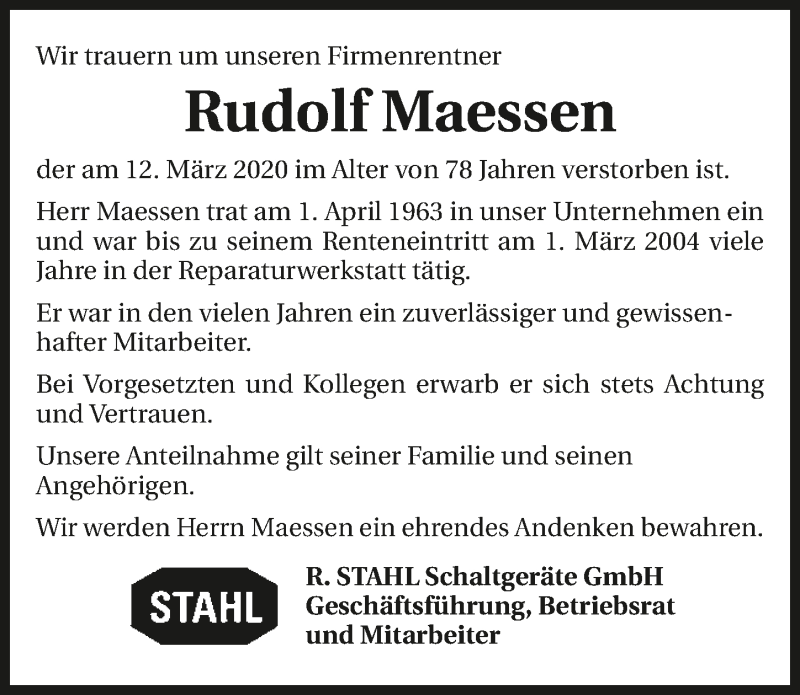 Wir trauern um unseren Firmenrentner

Rudolf Maessen

der am 12. März 2020 im Alter von 78 Jahren verstorben ist.

Herr Maessen trat am 1. April 1963 in unser Unternehmen ein und war bis zu seinem Renteneintritt am 1. März 2004 viele Jahre in der Reparaturwerkstatt tätig.

Er war in den vielen Jahren ein zuverlässiger und gewissenhafter Mitarbeiter.

Bei Vorgesetzten und Kollegen erwarb er sich stets Achtung und Vertrauen.

Unsere Anteilnahme gilt seiner Familie und seinen Angehörigen.

Wir werden Herrn Maessen ein ehrendes Andenken bewahren.

STAHL

R. STAHL Schaltgeräte GmbH
Geschäftsführung, Betriebsrat
und Mitarbeiter